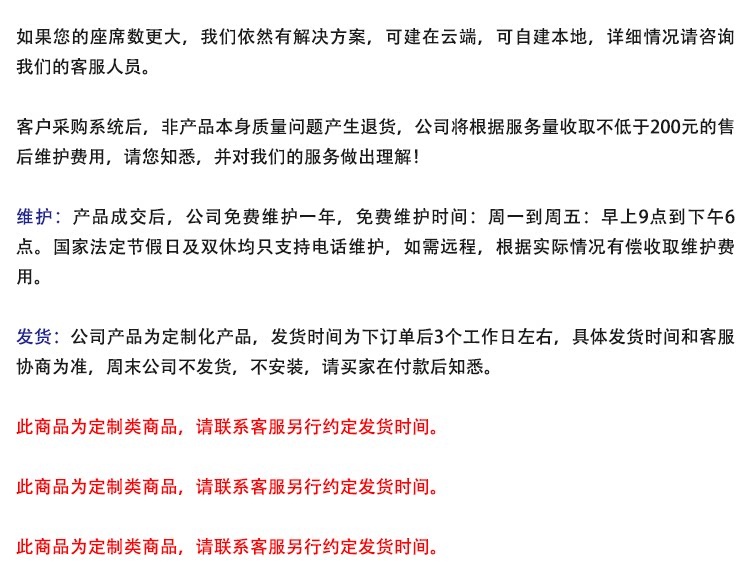 如果您的座席数更大，我们依然有解决方案，可建在云端，可自建本地，详细情况请咨询我们的客服人员。

客户采购系统后，非产品本身质量问题产生退货，公司将根据服务量收取不低于200元的售后维护费用，请您知悉，并对我们的服务做出理解！

维护：产品成交后，公司免费维护一年，免费维护时间：周一到周五：早上9点到下午6点。国家法定节假日及双休均只支持电话维护，如需远程，根据实际情况有偿收取维护费用。

发货：公司产品为定制化产品，发货时间为下订单后3个工作日左右，具体发货时间和客服协商为准，周末公司不发货，不安装，请买家在付款后知悉。

此商品为定制类商品，请联系客服另行约定发货时间。

此商品为定制类商品，请联系客服另行约定发货时间。

此商品为定制类商品，请联系客服另行约定发货时间。